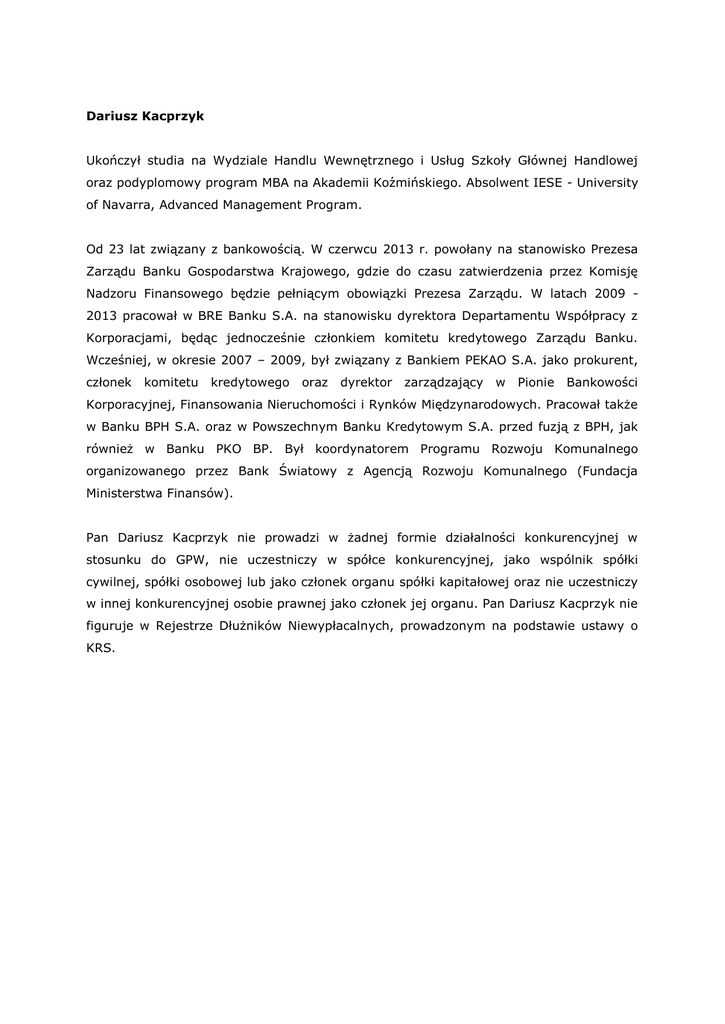 Dariusz Kacprzyk

Ukończył studia na Wydziale Handlu Wewnętrznego i Usług Szkoły Głównej Handlowej oraz podyplomowy program MBA na Akademii Koźmińskiego. Absolwent IESE - University of Navarra, Advanced Management Program.

Od 23 lat związany z bankowością. W czerwcu 2013 r. powołany na stanowisko Prezesa Zarządu Banku Gospodarstwa Krajowego, gdzie do czasu zatwierdzenia przez Komisję Nadzoru Finansowego będzie pełniącym obowiązki Prezesa Zarządu. W latach 2009 - 2013 pracował w BRE Banku S.A. na stanowisku dyrektora Departamentu Współpracy z Korporacjami, będąc jednocześnie członkiem komitetu kredytowego Zarządu Banku. Wcześniej, w okresie 2007 – 2009, był związany z Bankiem PEKAO S.A. jako prokurent, członek komitetu kredytowego oraz dyrektor zarządzający w Pionie Bankowości Korporacyjnej, Finansowania Nieruchomości i Rynków Międzynarodowych. Pracował także w Banku BPH S.A. oraz w Powszechnym Banku Kredytowym S.A. przed fuzją z BPH, jak również w Banku PKO BP. Był koordynatorem Programu Rozwoju Komunalnego organizowanego przez Bank Światowy z Agencją Rozwoju Komunalnego (Fundacja Ministerstwa Finansów).

Pan Dariusz Kacprzyk nie prowadzi w żadnej formie działalności konkurencyjnej w stosunku do GPW, nie uczestniczy w spółce konkurencyjnej, jako wspólnik spółki cywilnej, spółki osobowej lub jako członek organu spółki kapitałowej oraz nie uczestniczy w innej konkurencyjnej osobie prawnej jako członek jej organu. Pan Dariusz Kacprzyk nie figuruje w Rejestrze Dłużników Niewypłacalnych, prowadzonym na podstawie ustawy o KRS.